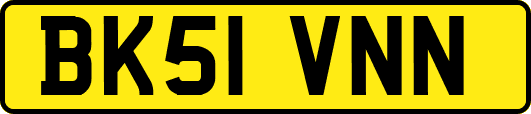 BK51 VNN